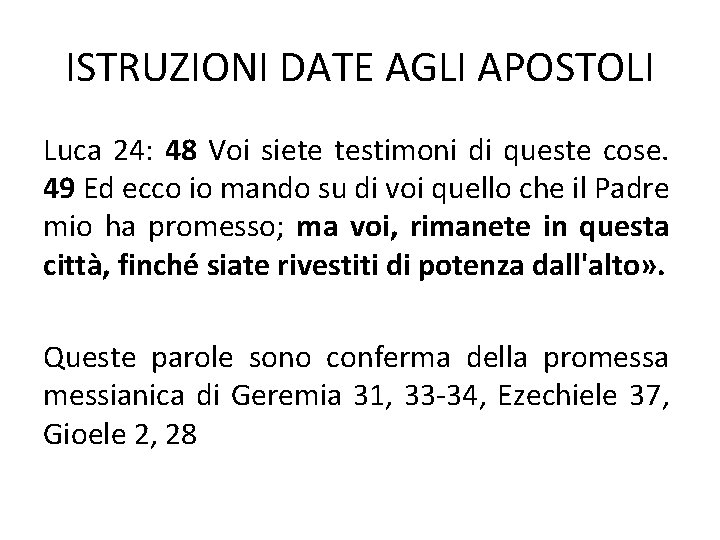 ISTRUZIONI DATE AGLI APOSTOLI

Luca 24: 48 Voi siete testimoni di queste cose. 49 Ed ecco io mando su di voi quello che il Padre mio ha promesso; ma voi, rimanete in questa città, finché siate rivestiti di potenza dall'alto».

Queste parole sono conferma della promessa messianica di Geremia 31, 33-34, Ezechiele 37, Gioele 2, 28